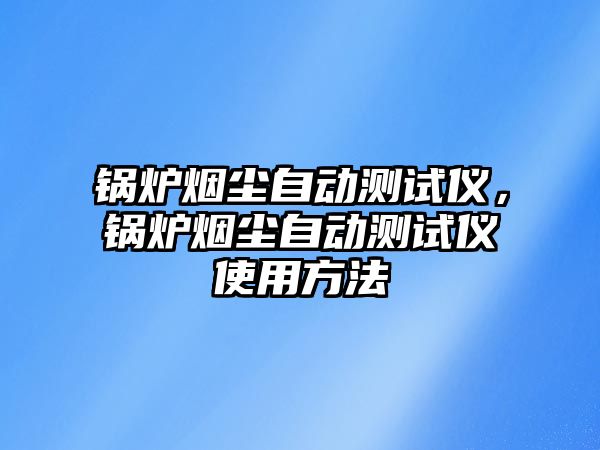 锅炉烟尘自动测试仪，锅炉烟尘自动测试仪使用方法